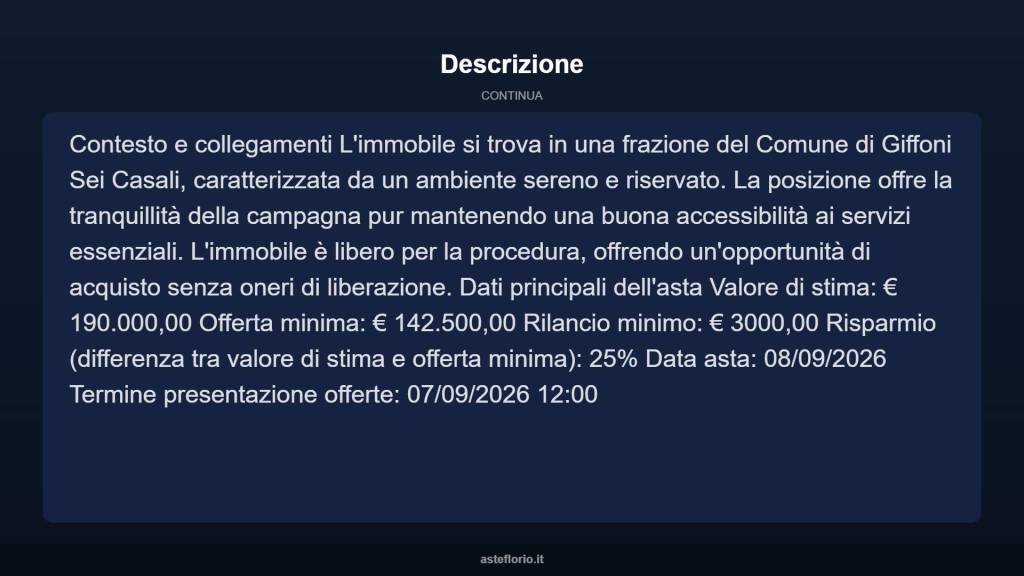 Descrizione

CONTINUA

Contesto e collegamenti L'immobile si trova in una frazione del Comune di Giffoni Sei Casali, caratterizzata da un ambiente sereno e riservato. La posizione offre la tranquillità della campagna pur mantenendo una buona accessibilità ai servizi essenziali. L'immobile è libero per la procedura, offrendo un'opportunità di acquisto senza oneri di liberazione. Dati principali dell'asta Valore di stima: € 190.000,00 Offerta minima: € 142.500,00 Rilancio minimo: € 3000,00 Risparmio (differenza tra valore di stima e offerta minima): 25% Data asta: 08/09/2026 Termine presentazione offerte: 07/09/2026 12:00

asteflorio.it